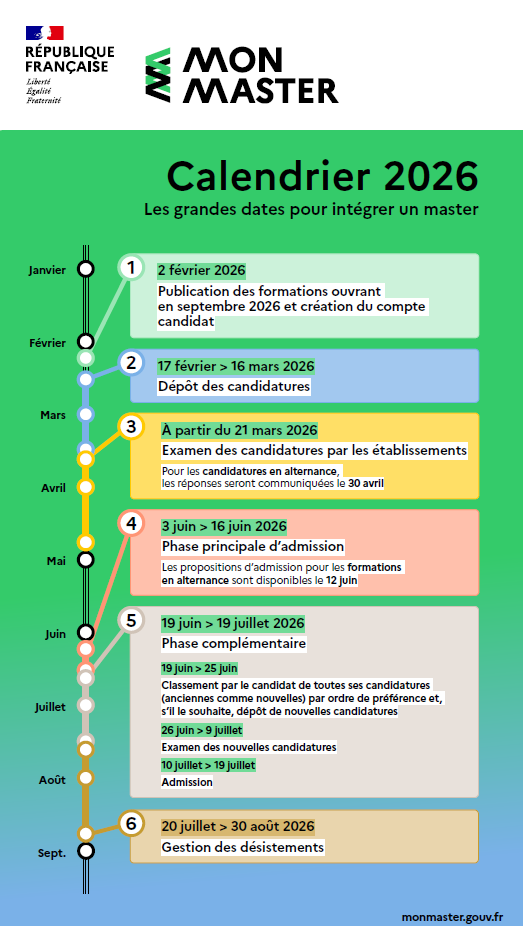 RÉPUBLIQUE FRANÇAISE
Liberté
Égalité
Fraternité

MON MASTER

Calendrier 2026
Les grandes dates pour intégrer un master

Janvier
Février
Mars
Avril
Mai
Juin
Juillet
Août
Sept.

1
2 février 2026
Publication des formations ouvrant en septembre 2026 et création du compte candidat

2
17 février > 16 mars 2026
Dépôt des candidatures

3
À partir du 21 mars 2026
Examen des candidatures par les établissements
Pour les candidatures en alternance, les réponses seront communiquées le 30 avril

4
3 juin > 16 juin 2026
Phase principale d'admission
Les propositions d'admission pour les formations en alternance sont disponibles le 12 juin

5
19 juin > 19 juillet 2026
Phase complémentaire
19 juin > 25 juin
Classement par le candidat de toutes ses candidatures (anciennes comme nouvelles) par ordre de préférence et, s'il le souhaite, dépôt de nouvelles candidatures
26 juin > 9 juillet
Examen des nouvelles candidatures
10 juillet > 19 juillet
Admission

6
20 juillet > 30 août 2026
Gestion des désistements

monmaster.gouv.fr